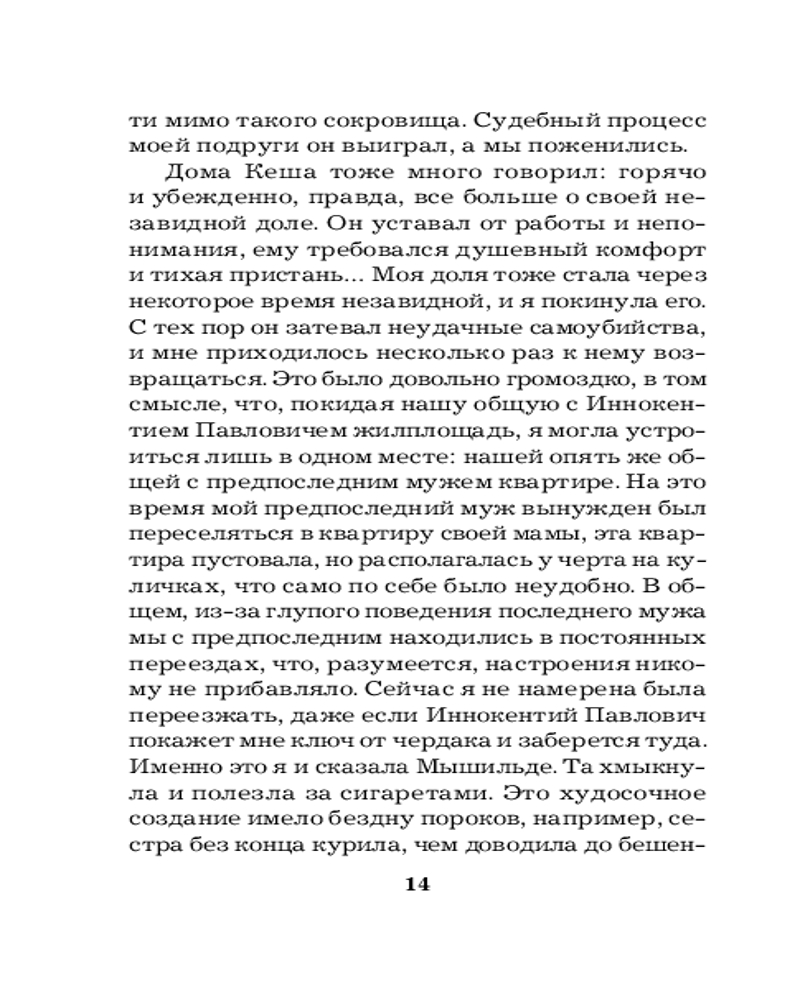 ти мимо такого сокровища. Судебный процесс моей подруги он выиграл, а мы поженились.

Дома Кеша тоже много говорил: горячо и убежденно, правда, все больше о своей незавидной доле. Он уставал от работы и непонимания, ему требовался душевный комфорт и тихая пристань... Моя доля тоже стала через некоторое время незавидной, и я покинула его. С тех пор он затевал неудачные самоубийства, и мне приходилось несколько раз к нему возвращаться. Это было довольно громоздко, в том смысле, что, покидая нашу общую с Иннокентием Павловичем жилплощадь, я могла устроиться лишь в одном месте: нашей опять же общей с предпоследним мужем квартире. На это время мой предпоследний муж вынужден был переселяться в квартиру своей мамы, эта квартира пустовала, но располагалась у черта на куличках, что само по себе было неудобно. В общем, из-за глупого поведения последнего мужа мы с предпоследним находились в постоянных переездах, что, разумеется, настроения никому не прибавляло. Сейчас я не намерена была переезжать, даже если Иннокентий Павлович покажет мне ключ от чердака и заберется туда. Именно это я и сказала Мышильде. Та хмыкнула и полезла за сигаретами. Это худосочное создание имело бездну пороков, например, сестра без конца курила, чем доводила до бешен-

14